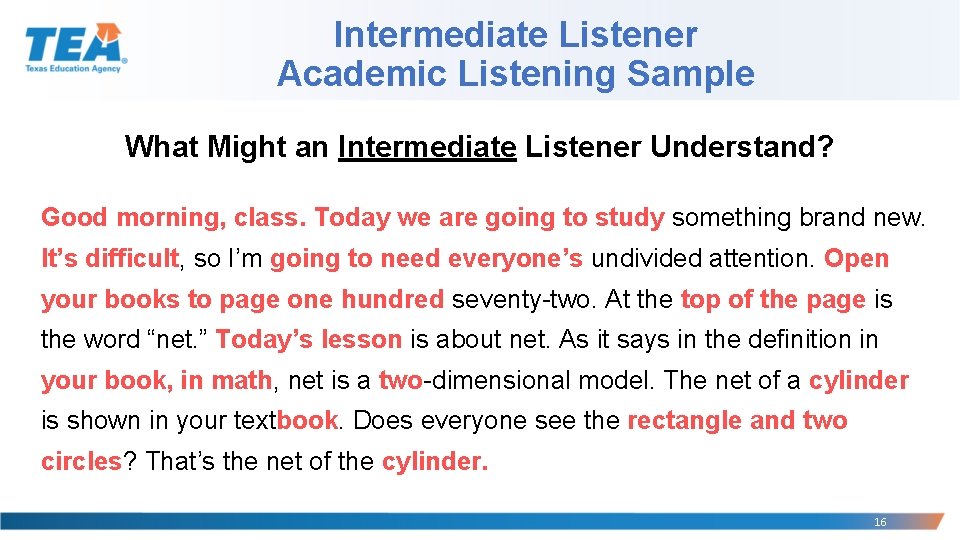 TEA
Texas Education Agency

Intermediate Listener
Academic Listening Sample

What Might an Intermediate Listener Understand?

Good morning, class. Today we are going to study something brand new. It's difficult, so I'm going to need everyone's undivided attention. Open your books to page one hundred seventy-two. At the top of the page is the word "net." Today's lesson is about net. As it says in the definition in your book, in math, net is a two-dimensional model. The net of a cylinder is shown in your textbook. Does everyone see the rectangle and two circles? That's the net of the cylinder.

16